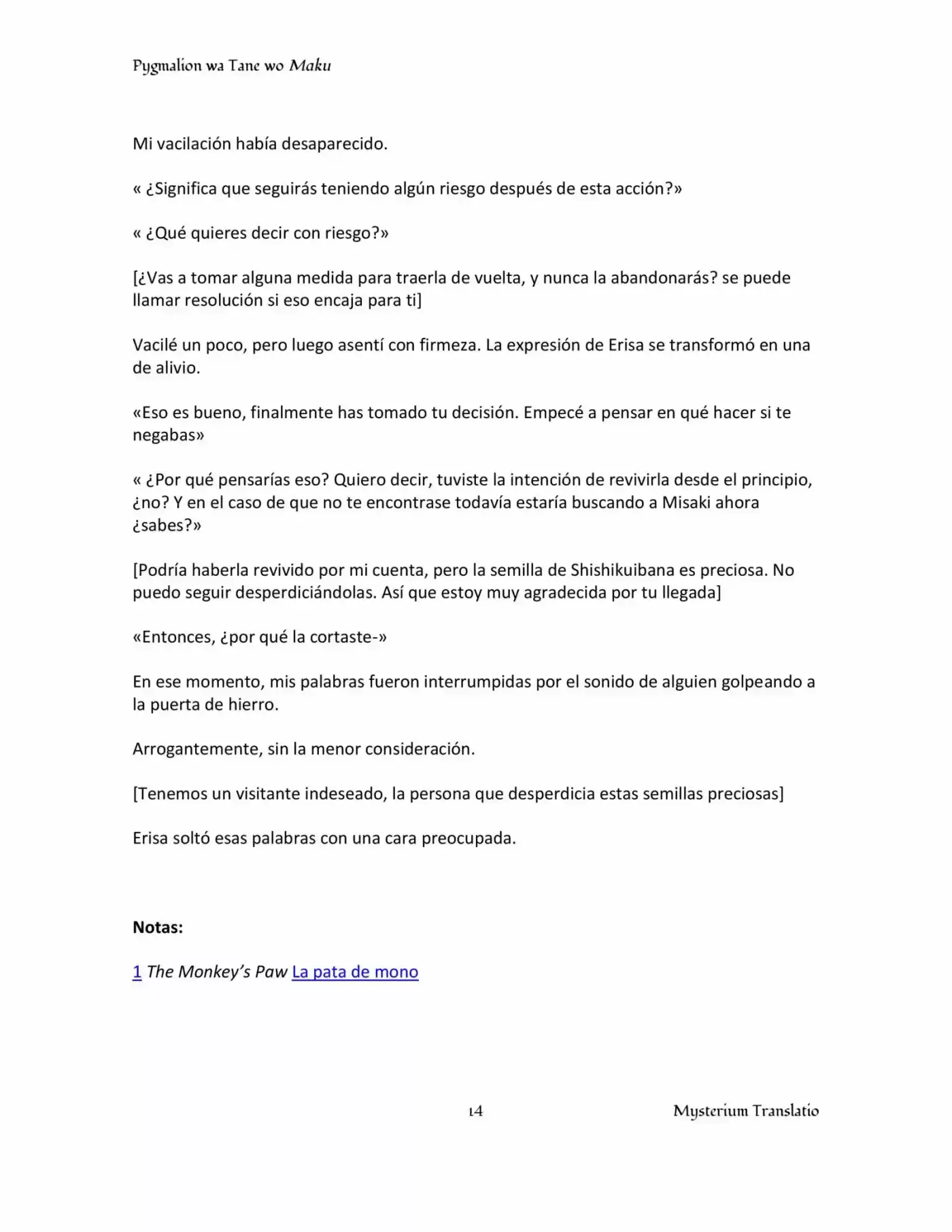 Pygmalion wa Tane wo Maku

Mi vacilación había desaparecido.

« ¿Significa que seguirás teniendo algún riesgo después de esta acción?»

« ¿Qué quieres decir con riesgo?»

[¿Vas a tomar alguna medida para traerla de vuelta, y nunca la abandonarás? se puede llamar resolución si eso encaja para ti]

Vacilé un poco, pero luego asentí con firmeza. La expresión de Erisa se transformó en una de alivio.

«Eso es bueno, finalmente has tomado tu decisión. Empecé a pensar en qué hacer si te negabas»

« ¿Por qué pensarías eso? Quiero decir, tuviste la intención de revivirla desde el principio, ¿no? Y en el caso de que no te encontrase todavía estaría buscando a Misaki ahora ¿sabes?»

[Podría haberla revivido por mi cuenta, pero la semilla de Shishikuibana es preciosa. No puedo seguir desperdiciándolas. Así que estoy muy agradecida por tu llegada]

«Entonces, ¿por qué la cortaste-»

En ese momento, mis palabras fueron interrumpidas por el sonido de alguien golpeando a la puerta de hierro.

Arrogantemente, sin la menor consideración.

[Tenemos un visitante indeseado, la persona que desperdicia estas semillas preciosas]

Erisa soltó esas palabras con una cara preocupada.

Notas:

1 The Monkey's Paw La pata de mono

14

Mysterium Translatio